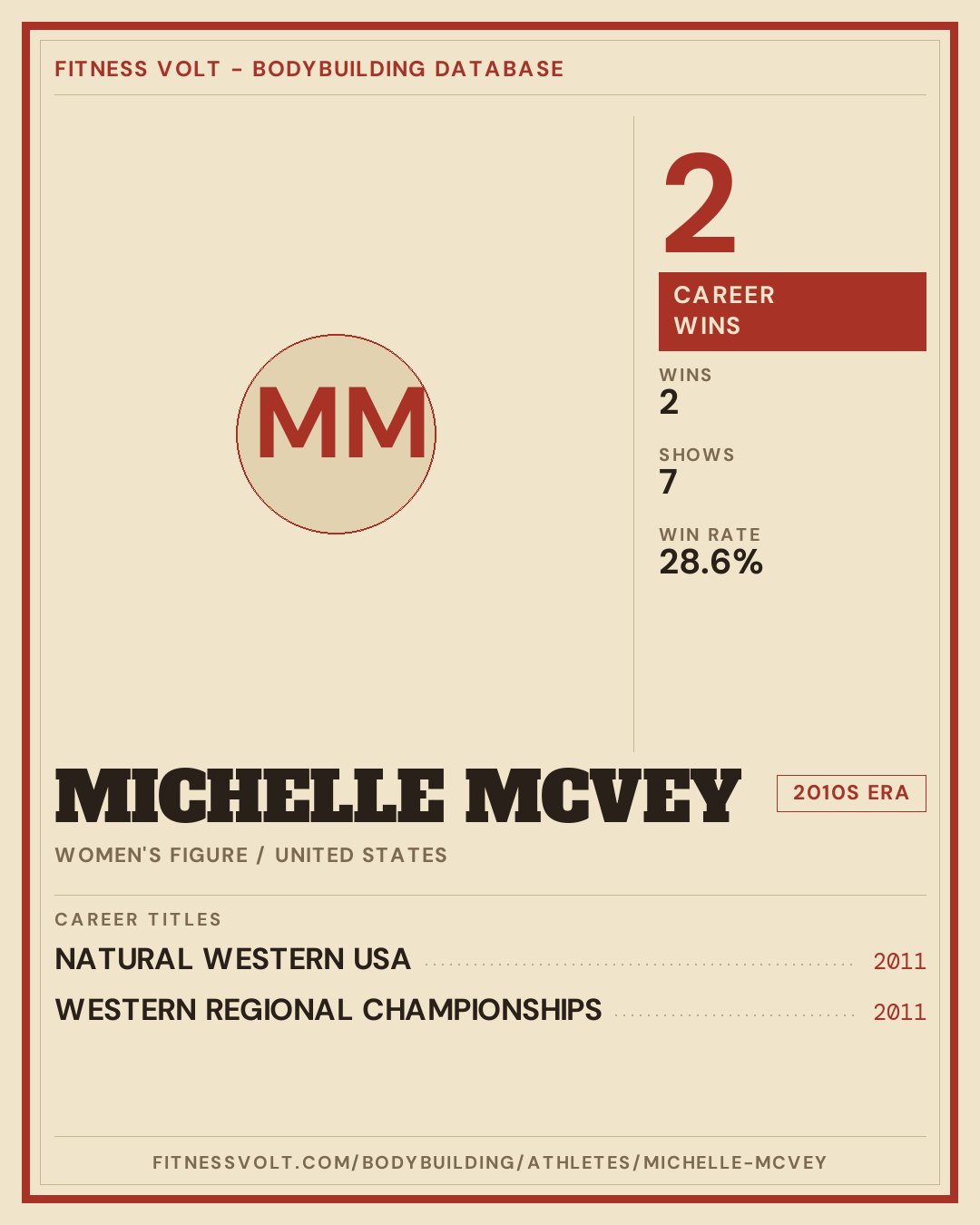 FITNESS VOLT - BODYBUILDING DATABASE

MM

2

CAREER WINS

WINS
2

SHOWS
7

WIN RATE
28.6%

MICHELLE MCVEY

2010S ERA

WOMEN'S FIGURE / UNITED STATES

CAREER TITLES

NATURAL WESTERN USA 2011

WESTERN REGIONAL CHAMPIONSHIPS 2011

FITNESSVOLT.COM/BODYBUILDING/ATHLETES/MICHELLE-MCVEY